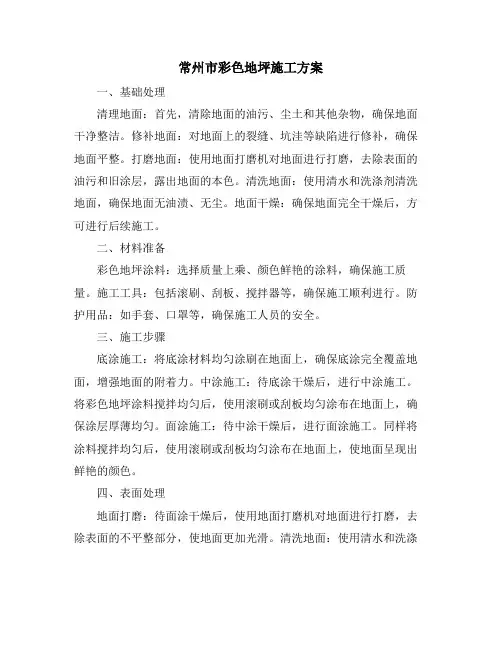 常州市彩色地坪施工方案

一、基础处理

清理地面：首先，清除地面的油污、尘土和其他杂物，确保地面干净整洁。修补地面：对地面上的裂缝、坑洼等缺陷进行修补，确保地面平整。打磨地面：使用地面打磨机对地面进行打磨，去除表面的油污和旧涂层，露出地面的本色。清洗地面：使用清水和洗涤剂清洗地面，确保地面无油渍、无尘。地面干燥：确保地面完全干燥后，方可进行后续施工。

二、材料准备

彩色地坪涂料：选择质量上乘、颜色鲜艳的涂料，确保施工质量。施工工具：包括滚刷、刮板、搅拌器等，确保施工顺利进行。防护用品：如手套、口罩等，确保施工人员的安全。

三、施工步骤

底涂施工：将底涂材料均匀涂刷在地面上，确保底涂完全覆盖地面，增强地面的附着力。中涂施工：待底涂干燥后，进行中涂施工。将彩色地坪涂料搅拌均匀后，使用滚刷或刮板均匀涂布在地面上，确保涂层厚薄均匀。面涂施工：待中涂干燥后，进行面涂施工。同样将涂料搅拌均匀后，使用滚刷或刮板均匀涂布在地面上，使地面呈现出鲜艳的颜色。

四、表面处理

地面打磨：待面涂干燥后，使用地面打磨机对地面进行打磨，去除表面的不平整部分，使地面更加光滑。清洗地面：使用清水和洗涤